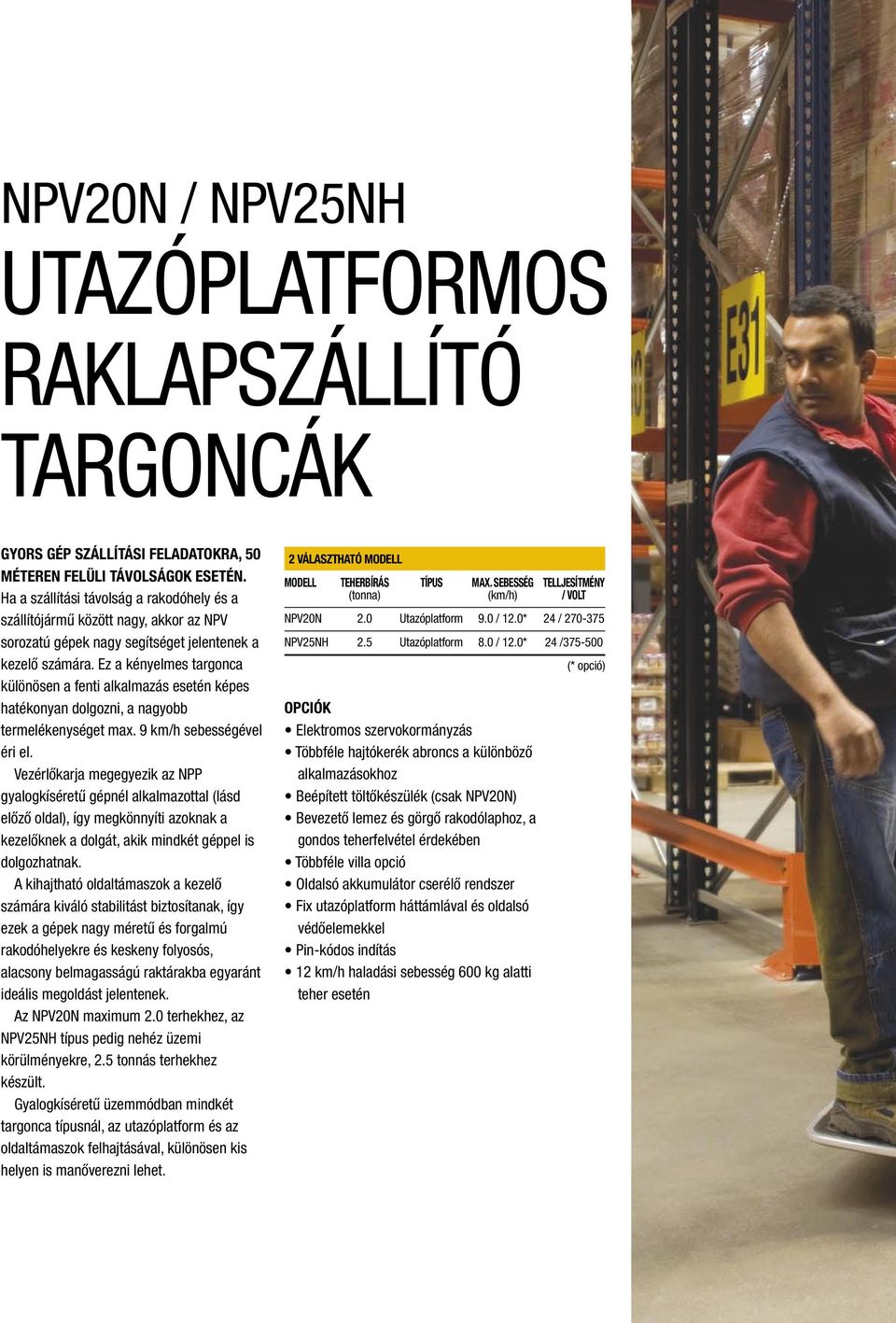 NPV20N / NPV25NH
UTAZÓPLATFORMOS RAKLAPSZÁLLÍTÓ TARGONCÁK

GYORS GÉP SZÁLLÍTÁSI FELADATOKRA, 50 MÉTEREN FELÜLI TÁVOLSÁGOK ESETÉN.
Ha a szállítási távolság a rakodóhely és a szállítójármű között nagy, akkor az NPV sorozatú gépek nagy segítséget jelentenek a kezelő számára. Ez a kényelmes targonca különösen a fenti alkalmazás esetén képes hatékonyan dolgozni, a nagyobb termelékenységet max. 9 km/h sebességével éri el.

Vezérlőkarja megegyezik az NPP gyalogkíséretű gépnél alkalmazottal (lásd előző oldal), így megkönnyíti azoknak a kezelőknek a dolgát, akik mindkét géppel is dolgozhatnak.

A kihajtható oldaltámaszok a kezelő számára kiváló stabilitást biztosítanak, így ezek a gépek nagy méretű és forgalmú rakodóhelyekre és keskeny folyosós, alacsony belmagasságú raktárakba egyaránt ideális megoldást jelentenek.

Az NPV20N maximum 2.0 terhekhez, az NPV25NH típus pedig nehéz üzemi körülményekre, 2.5 tonnás terhekhez készült.

Gyalogkíséretű üzemmódban mindkét targonca típusnál, az utazóplatform és az oldaltámaszok felhajtásával, különösen kis helyen is manőverezni lehet.

2 VÁLASZTHATÓ MODELL

| MODELL | TEHERBÍRÁS (tonna) | TÍPUS | MAX. SEBESSÉG (km/h) | TELLJESÍTMÉNY / VOLT |
|---|---|---|---|---|
| NPV20N | 2.0 | Utazóplatform | 9.0 / 12.0* | 24 / 270-375 |
| NPV25NH | 2.5 | Utazóplatform | 8.0 / 12.0* | 24 /375-500 |

(* opció)

OPCIÓK
• Elektromos szervokormányzás
• Többféle hajtókerék abroncs a különböző alkalmazásokhoz
• Beépített töltőkészülék (csak NPV20N)
• Bevezető lemez és görgő rakodólaphoz, a gondos teherfelvétel érdekében
• Többféle villa opció
• Oldalsó akkumulátor cserélő rendszer
• Fix utazóplatform háttámlával és oldalsó védőelemekkel
• Pin-kódos indítás
• 12 km/h haladási sebesség 600 kg alatti teher esetén

E31